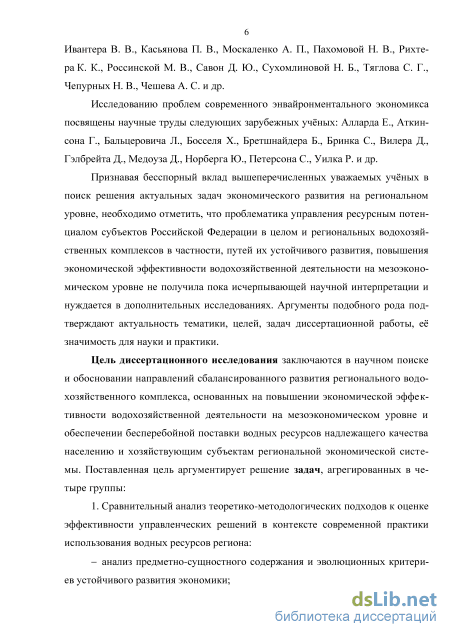 6

Ивантера В. В., Касьянова П. В., Москаленко А. П., Пахомовой Н. В., Рихтера К. К., Россинской М. В., Савон Д. Ю., Сухомлиновой Н. Б., Тяглова С. Г., Чепурных Н. В., Чешева А. С. и др.

Исследованию проблем современного энвайронментального экономикса посвящены научные труды следующих зарубежных учёных: Алларда Е., Аткинсона Г., Бальцеровича Л., Босселя Х., Бретшнайдера Б., Бринка С., Вилера Д., Гэлбрейта Д., Медоуза Д., Норберга Ю., Петерсона С., Уилка Р. и др.

Признавая бесспорный вклад вышеперечисленных уважаемых учёных в поиск решения актуальных задач экономического развития на региональном уровне, необходимо отметить, что проблематика управления ресурсным потенциалом субъектов Российской Федерации в целом и региональных водохозяйственных комплексов в частности, путей их устойчивого развития, повышения экономической эффективности водохозяйственной деятельности на мезоэкономическом уровне не получила пока исчерпывающей научной интерпретации и нуждается в дополнительных исследованиях. Аргументы подобного рода подтверждают актуальность тематики, целей, задач диссертационной работы, её значимость для науки и практики.

Цель диссертационного исследования заключаются в научном поиске и обосновании направлений сбалансированного развития регионального водохозяйственного комплекса, основанных на повышении экономической эффективности водохозяйственной деятельности на мезоэкономическом уровне и обеспечении бесперебойной поставки водных ресурсов надлежащего качества населению и хозяйствующим субъектам региональной экономической системы. Поставленная цель аргументирует решение задач, агрегированных в четыре группы:

1. Сравнительный анализ теоретико-методологических подходов к оценке эффективности управленческих решений в контексте современной практики использования водных ресурсов региона:

– анализ предметно-сущностного содержания и эволюционных критериев устойчивого развития экономики;

dsLib.net
библиотека диссертаций